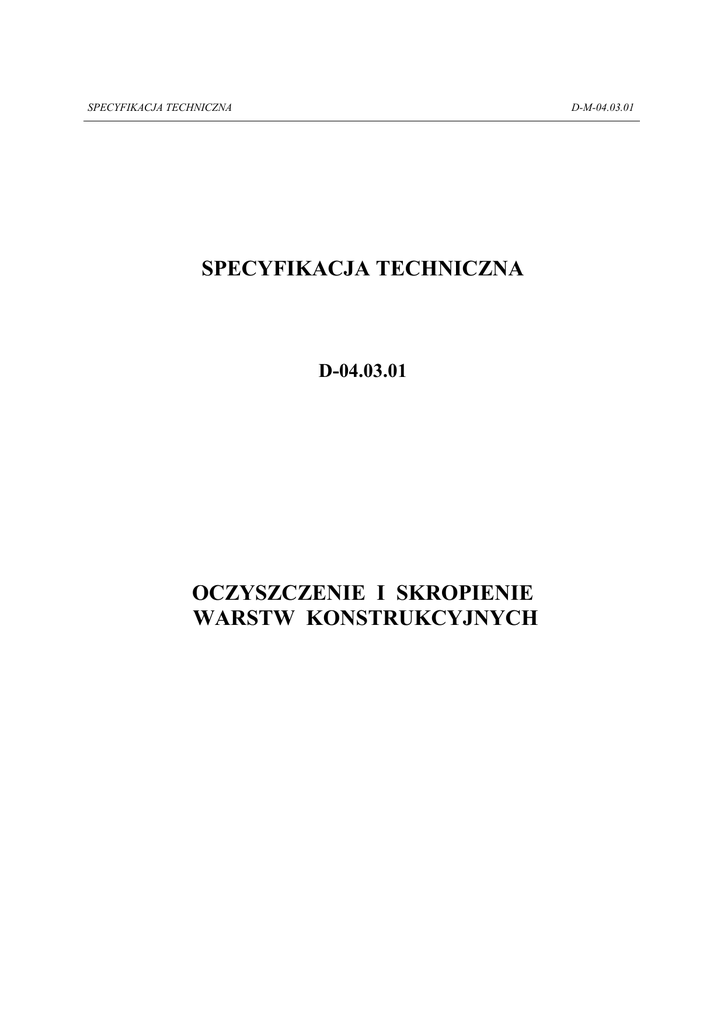 SPECYFIKACJA TECHNICZNA D-M-04.03.01

SPECYFIKACJA TECHNICZNA

D-04.03.01

OCZYSZCZENIE I SKROPIENIE
WARSTW KONSTRUKCYJNYCH